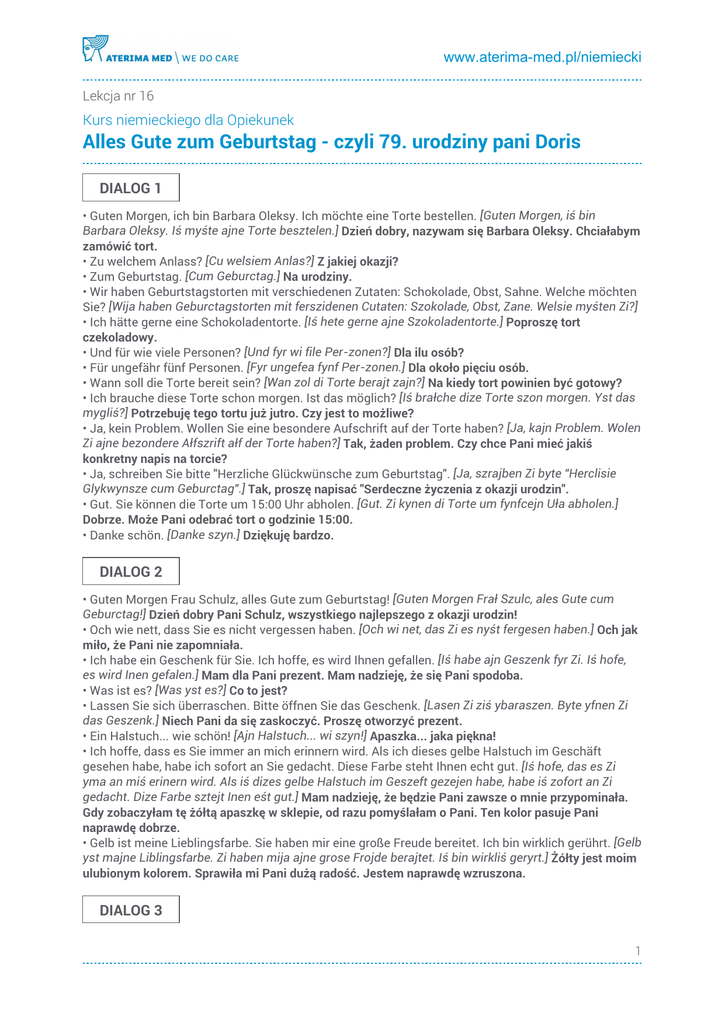 ATERIMA MED \ WE DO CARE

www.aterima-med.pl/niemiecki

Lekcja nr 16

Kurs niemieckiego dla Opiekunek

Alles Gute zum Geburtstag - czyli 79. urodziny pani Doris

DIALOG 1

• Guten Morgen, ich bin Barbara Oleksy. Ich möchte eine Torte bestellen. [Guten Morgen, iś bin Barbara Oleksy. Iś myśte ajne Torte besztelen.] Dzień dobry, nazywam się Barbara Oleksy. Chciałabym zamówić tort.
• Zu welchem Anlass? [Cu welsiem Anlas?] Z jakiej okazji?
• Zum Geburtstag. [Cum Geburctag.] Na urodziny.
• Wir haben Geburtstagstorten mit verschiedenen Zutaten: Schokolade, Obst, Sahne. Welche möchten Sie? [Wija haben Geburctagstorten mit ferszidenen Cutaten: Szokolade, Obst, Zane. Welsie myśten Zi?]
• Ich hätte gerne eine Schokoladentorte. [Iś hete gerne ajne Szokoladentorte.] Poproszę tort czekoladowy.
• Und für wie viele Personen? [Und fyr wi file Per-zonen?] Dla ilu osób?
• Für ungefähr fünf Personen. [Fyr ungefea fynf Per-zonen.] Dla około pięciu osób.
• Wann soll die Torte bereit sein? [Wan zol di Torte berajt zajn?] Na kiedy tort powinien być gotowy?
• Ich brauche diese Torte schon morgen. Ist das möglich? [Iś brałche dize Torte szon morgen. Yst das mygliś?] Potrzebuję tego tortu już jutro. Czy jest to możliwe?
• Ja, kein Problem. Wollen Sie eine besondere Aufschrift auf der Torte haben? [Ja, kajn Problem. Wolen Zi ajne bezondere Ałfszrift ałf der Torte haben?] Tak, żaden problem. Czy chce Pani mieć jakiś konkretny napis na torcie?
• Ja, schreiben Sie bitte "Herzliche Glückwünsche zum Geburtstag". [Ja, szrajben Zi byte "Herclisie Glykwynsze cum Geburctag".] Tak, proszę napisać "Serdeczne życzenia z okazji urodzin".
• Gut. Sie können die Torte um 15:00 Uhr abholen. [Gut. Zi kynen di Torte um fynfcejn Uła abholen.] Dobrze. Może Pani odebrać tort o godzinie 15:00.
• Danke schön. [Danke szyn.] Dziękuję bardzo.

DIALOG 2

• Guten Morgen Frau Schulz, alles Gute zum Geburtstag! [Guten Morgen Frał Szulc, ales Gute cum Geburctag!] Dzień dobry Pani Schulz, wszystkiego najlepszego z okazji urodzin!
• Och wie nett, dass Sie es nicht vergessen haben. [Och wi net, das Zi es nyśt fergesen haben.] Och jak miło, że Pani nie zapomniała.
• Ich habe ein Geschenk für Sie. Ich hoffe, es wird Ihnen gefallen. [Iś habe ajn Geszenk fyr Zi. Iś hofe, es wird Inen gefalen.] Mam dla Pani prezent. Mam nadzieję, że się Pani spodoba.
• Was ist es? [Was yst es?] Co to jest?
• Lassen Sie sich überraschen. Bitte öffnen Sie das Geschenk. [Lasen Zi ziś ybaraszen. Byte yfnen Zi das Geszenk.] Niech Pani da się zaskoczyć. Proszę otworzyć prezent.
• Ein Halstuch... wie schön! [Ajn Halstuch... wi szyn!] Apaszka... jaka piękna!
• Ich hoffe, dass es Sie immer an mich erinnern wird. Als ich dieses gelbe Halstuch im Geschäft gesehen habe, habe ich sofort an Sie gedacht. Diese Farbe steht Ihnen echt gut. [Iś hofe, das es Zi yma an miś erinern wird. Als iś dizes gelbe Halstuch im Geszeft gezejen habe, habe iś zofort an Zi gedacht. Dize Farbe sztejt Inen eśt gut.] Mam nadzieję, że będzie Pani zawsze o mnie przypominała. Gdy zobaczyłam tę żółtą apaszkę w sklepie, od razu pomyślałam o Pani. Ten kolor pasuje Pani naprawdę dobrze.
• Gelb ist meine Lieblingsfarbe. Sie haben mir eine große Freude bereitet. Ich bin wirklich gerührt. [Gelb yst majne Liblingsfarbe. Zi haben mija ajne grose Frojde berajtet. Iś bin wirkliś geryrt.] Żółty jest moim ulubionym kolorem. Sprawiła mi Pani dużą radość. Jestem naprawdę wzruszona.

DIALOG 3

1